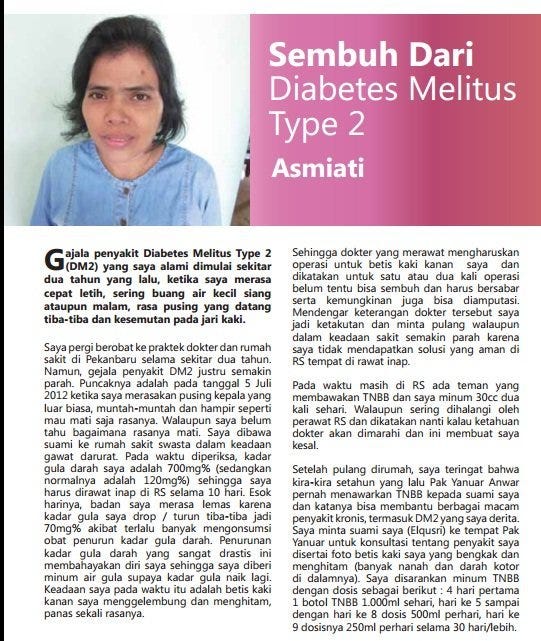 Sembuh Dari Diabetes Melitus Type 2

Asmiati

Gajala penyakit Diabetes Melitus Type 2 (DM2) yang saya alami dimulai sekitar dua tahun yang lalu, ketika saya merasa cepat letih, sering buang air kecil siang ataupun malam, rasa pusing yang datang tiba-tiba dan kesemutan pada jari kaki.

Saya pergi berobat ke praktek dokter dan rumah sakit di Pekanbaru selama sekitar dua tahun. Namun, gejala penyakit DM2 justru semakin parah. Puncaknya adalah pada tanggal 5 Juli 2012 ketika saya merasakan pusing kepala yang luar biasa, muntah-muntah dan hampir seperti mau mati saja rasanya. Walaupun saya belum tahu bagaimana rasanya mati. Saya dibawa suami ke rumah sakit swasta dalam keadaan gawat darurat. Pada waktu diperiksa, kadar gula darah saya adalah 700mg% (sedangkan normalnya adalah 120mg%) sehingga saya harus dirawat inap di RS selama 10 hari. Esok harinya, badan saya merasa lemas karena kadar gula saya drop / turun tiba-tiba jadi 70mg% akibat terlalu banyak mengonsumsi obat penurun kadar gula darah. Penurunan kadar gula darah yang sangat drastis ini membahayakan diri saya sehingga saya diberi minum air gula supaya kadar gula naik lagi. Keadaan saya pada waktu itu adalah betis kaki kanan saya menggelembung dan menghitam, panas sekali rasanya.

Sehingga dokter yang merawat mengharuskan operasi untuk betis kaki kanan saya dan dikatakan untuk satu atau dua kali operasi belum tentu bisa sembuh dan harus bersabar serta kemungkinan juga bisa diamputasi. Mendengar keterangan dokter tersebut saya jadi ketakutan dan minta pulang walaupun dalam keadaan sakit semakin parah karena saya tidak mendapatkan solusi yang aman di RS tempat di rawat inap.

Pada waktu masih di RS ada teman yang membawakan TNBB dan saya minum 30cc dua kali sehari. Walaupun sering dihalangi oleh perawat RS dan dikatakan nanti kalau ketahuan dokter akan dimarahi dan ini membuat saya kesal.

Setelah pulang dirumah, saya teringat bahwa kira-kira setahun yang lalu Pak Yanuar Anwar pernah menawarkan TNBB kepada suami saya dan katanya bisa membantu berbagai macam penyakit kronis, termasuk DM2 yang saya derita. Saya minta suami saya (Elqusri) ke tempat Pak Yanuar untuk konsultasi tentang penyakit saya disertai foto betis kaki saya yang bengkak dan menghitam (banyak nanah dan darah kotor di dalamnya). Saya disarankan minum TNBB dengan dosis sebagai berikut : 4 hari pertama 1 botol TNBB 1.000ml sehari, hari ke 5 sampai dengan hari ke 8 dosis 500ml perhari, hari ke 9 dosisnya 250ml perhari selama 30 hari/lebih.